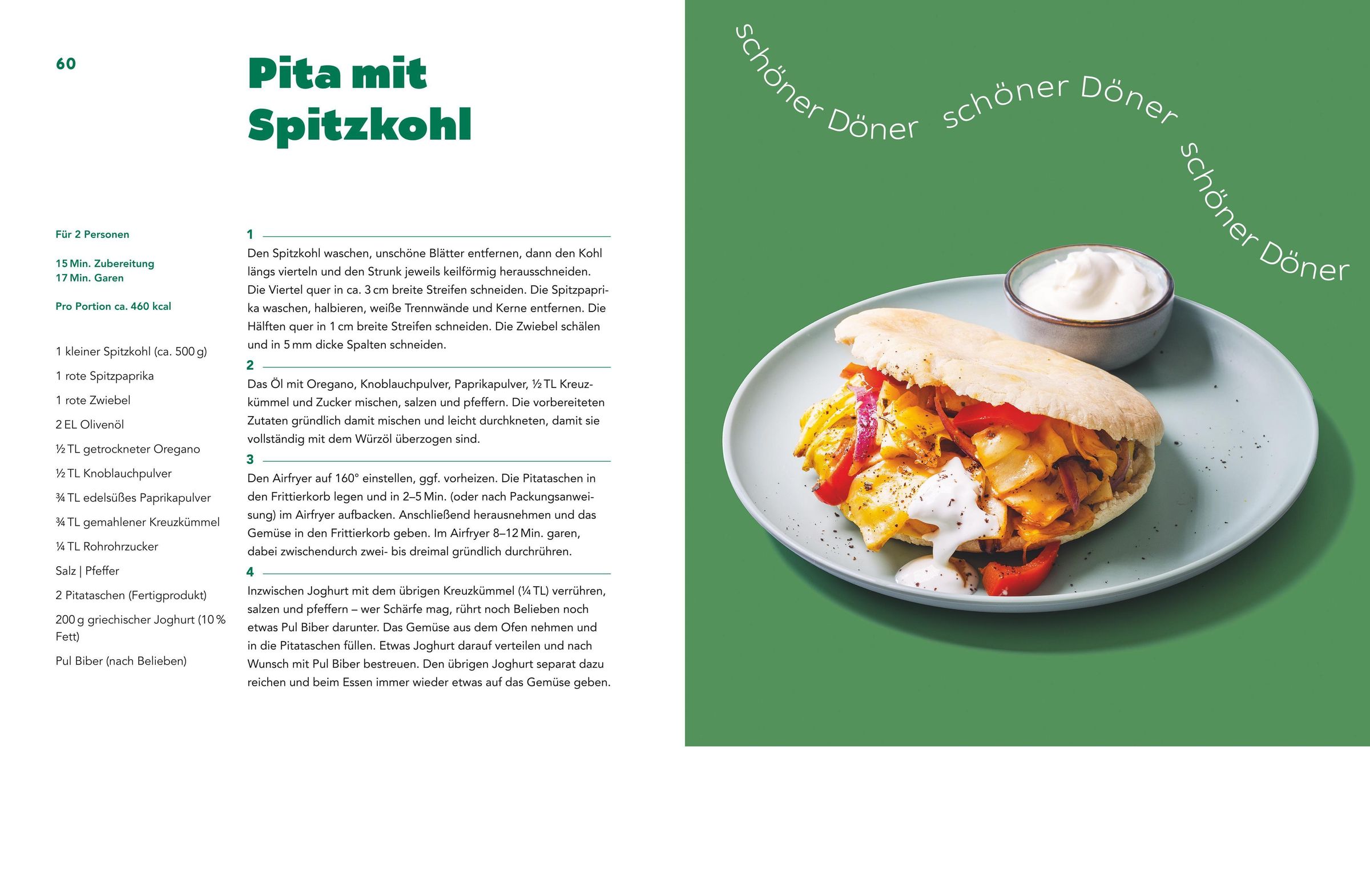 60

Pita mit Spitzkohl

Für 2 Personen

15 Min. Zubereitung
17 Min. Garen

Pro Portion ca. 460 kcal

1 kleiner Spitzkohl (ca. 500 g)

1 rote Spitzpaprika

1 rote Zwiebel

2 EL Olivenöl

½ TL getrockneter Oregano

½ TL Knoblauchpulver

¾ TL edelsüßes Paprikapulver

¾ TL gemahlener Kreuzkümmel

¼ TL Rohrohrzucker

Salz | Pfeffer

2 Pitataschen (Fertigprodukt)

200 g griechischer Joghurt (10 % Fett)

Pul Biber (nach Belieben)

1

Den Spitzkohl waschen, unschöne Blätter entfernen, dann den Kohl längs vierteln und den Strunk jeweils keilförmig herausschneiden. Die Viertel quer in ca. 3 cm breite Streifen schneiden. Die Spitzpaprika waschen, halbieren, weiße Trennwände und Kerne entfernen. Die Hälften quer in 1 cm breite Streifen schneiden. Die Zwiebel schälen und in 5 mm dicke Spalten schneiden.

2

Das Öl mit Oregano, Knoblauchpulver, Paprikapulver, ½ TL Kreuzkümmel und Zucker mischen, salzen und pfeffern. Die vorbereiteten Zutaten gründlich damit mischen und leicht durchkneten, damit sie vollständig mit dem Würzöl überzogen sind.

3

Den Airfryer auf 160° einstellen, ggf. vorheizen. Die Pitataschen in den Frittierkorb legen und in 2–5 Min. (oder nach Packungsanweisung) im Airfryer aufbacken. Anschließend herausnehmen und das Gemüse in den Frittierkorb geben. Im Airfryer 8–12 Min. garen, dabei zwischendurch zwei- bis dreimal gründlich durchrühren.

4

Inzwischen Joghurt mit dem übrigen Kreuzkümmel (¼ TL) verrühren, salzen und pfeffern – wer Schärfe mag, rührt noch Belieben noch etwas Pul Biber darunter. Das Gemüse aus dem Ofen nehmen und in die Pitataschen füllen. Etwas Joghurt darauf verteilen und nach Wunsch mit Pul Biber bestreuen. Den übrigen Joghurt separat dazu reichen und beim Essen immer wieder etwas auf das Gemüse geben.

schöner Döner schöner Döner schöner Döner